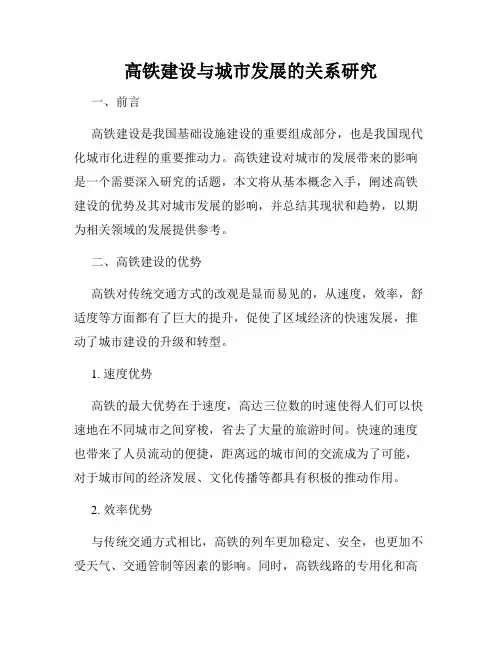 高铁建设与城市发展的关系研究

一、前言

高铁建设是我国基础设施建设的重要组成部分，也是我国现代化城市化进程的重要推动力。高铁建设对城市的发展带来的影响是一个需要深入研究的话题，本文将从基本概念入手，阐述高铁建设的优势及其对城市发展的影响，并总结其现状和趋势，以期为相关领域的发展提供参考。

二、高铁建设的优势

高铁对传统交通方式的改观是显而易见的，从速度，效率，舒适度等方面都有了巨大的提升，促使了区域经济的快速发展，推动了城市建设的升级和转型。

1. 速度优势

高铁的最大优势在于速度，高达三位数的时速使得人们可以快速地在不同城市之间穿梭，省去了大量的旅游时间。快速的速度也带来了人员流动的便捷，距离远的城市间的交流成为了可能，对于城市间的经济发展、文化传播等都具有积极的推动作用。

2. 效率优势

与传统交通方式相比，高铁的列车更加稳定、安全，也更加不受天气、交通管制等因素的影响。同时，高铁线路的专用化和高